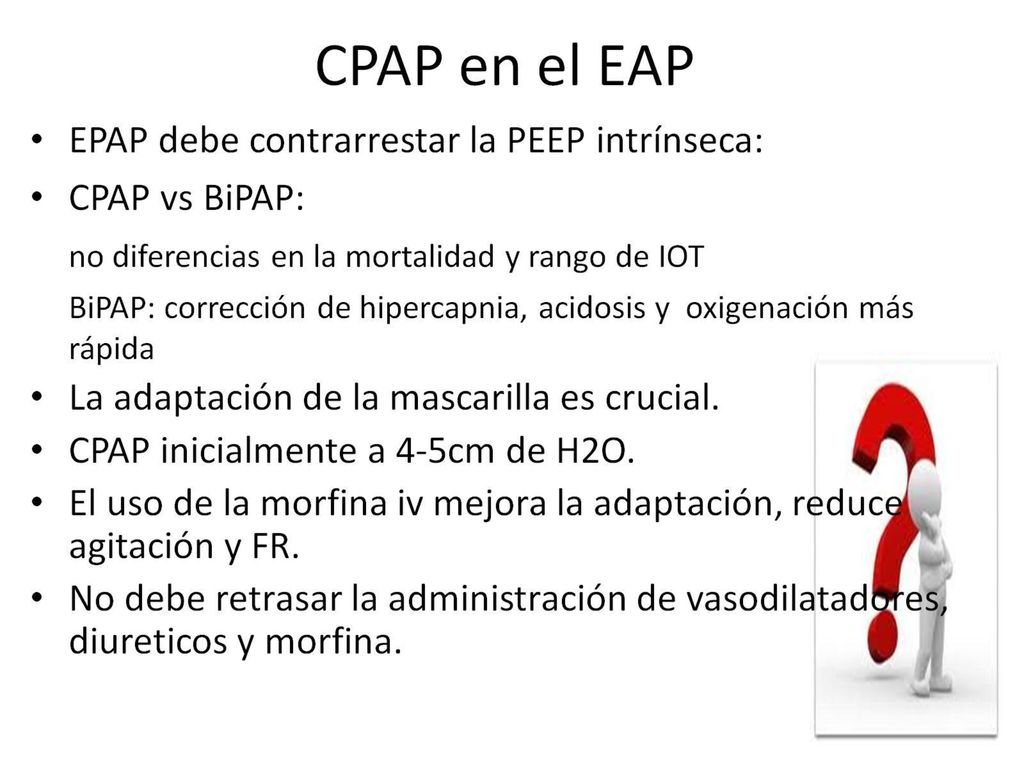 CPAP en el EAP

• EPAP debe contrarrestar la PEEP intrínseca:
• CPAP vs BiPAP:
no diferencias en la mortalidad y rango de IOT
BiPAP: corrección de hipercapnia, acidosis y oxigenación más rápida
• La adaptación de la mascarilla es crucial.
• CPAP inicialmente a 4-5cm de H2O.
• El uso de la morfina iv mejora la adaptación, reduce agitación y FR.
• No debe retrasar la administración de vasodilatadores, diureticos y morfina.